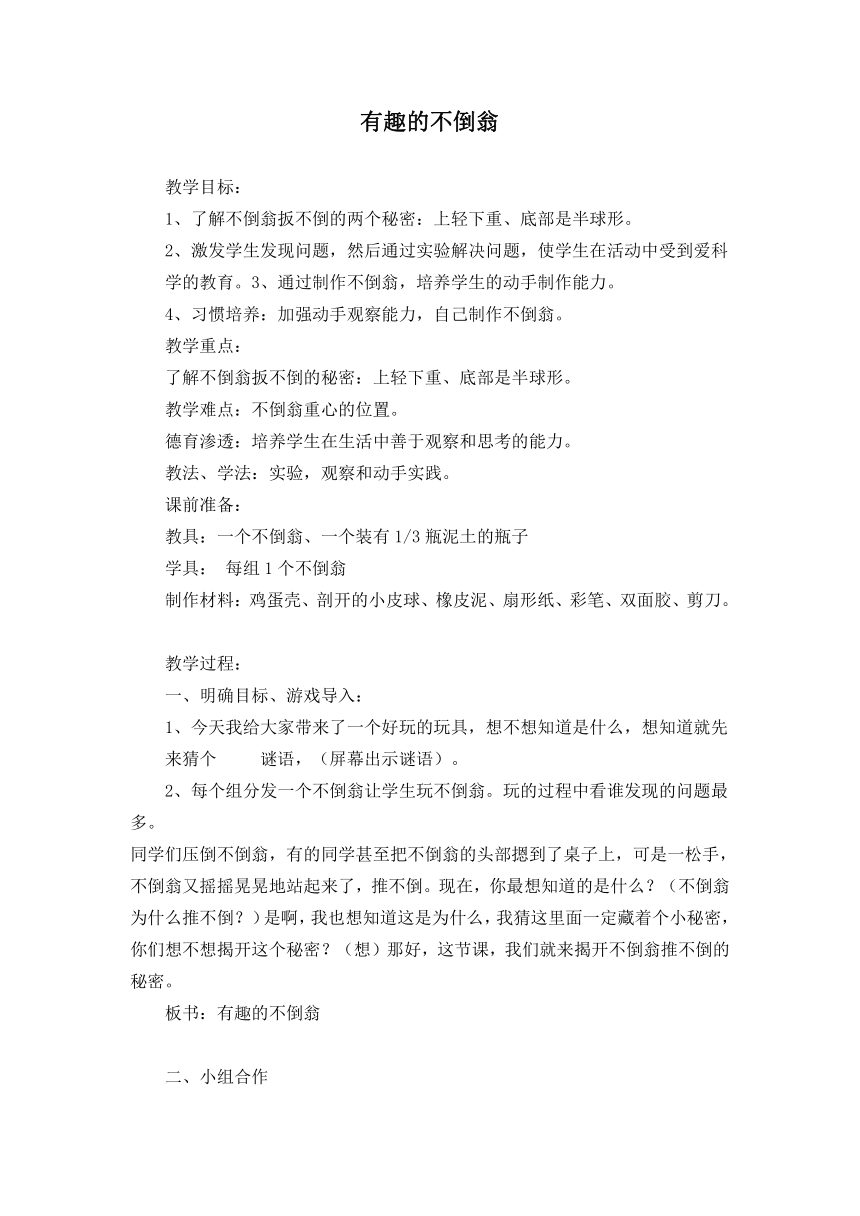 有趣的不倒翁

教学目标：

1、了解不倒翁扳不倒的两个秘密：上轻下重、底部是半球形。

2、激发学生发现问题，然后通过实验解决问题，使学生在活动中受到爱科学的教育。3、通过制作不倒翁，培养学生的动手制作能力。

4、习惯培养：加强动手观察能力，自己制作不倒翁。

教学重点：

了解不倒翁扳不倒的秘密：上轻下重、底部是半球形。

教学难点：不倒翁重心的位置。

德育渗透：培养学生在生活中善于观察和思考的能力。

教法、学法：实验，观察和动手实践。

课前准备：

教具：一个不倒翁、一个装有 1/3 瓶泥土的瓶子

学具： 每组 1 个不倒翁

制作材料：鸡蛋壳、剖开的小皮球、橡皮泥、扇形纸、彩笔、双面胶、剪刀。

教学过程：

一、明确目标、游戏导入：

1、今天我给大家带来了一个好玩的玩具，想不想知道是什么，想知道就先来猜个 谜语，（屏幕出示谜语）。

2、每个组分发一个不倒翁让学生玩不倒翁。玩的过程中看谁发现的问题最多。

同学们压倒不倒翁，有的同学甚至把不倒翁的头部摁到了桌子上，可是一松手，不倒翁又摇摇晃晃地站起来了，推不倒。现在，你最想知道的是什么？（不倒翁为什么推不倒？）是啊，我也想知道这是为什么，我猜这里面一定藏着个小秘密，你们想不想揭开这个秘密？（想）那好，这节课，我们就来揭开不倒翁推不倒的秘密。

板书：有趣的不倒翁

二、小组合作